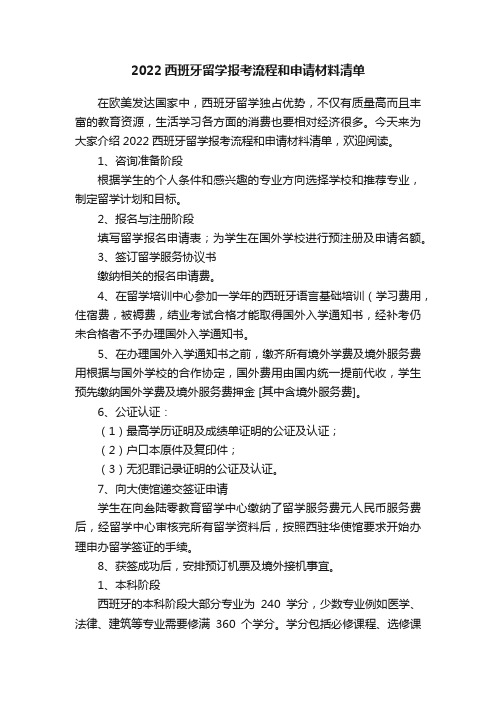 2022 西班牙留学报考流程和申请材料清单

在欧美发达国家中，西班牙留学独占优势，不仅有质量高而且丰富的教育资源，生活学习各方面的消费也要相对经济很多。今天来为大家介绍 2022 西班牙留学报考流程和申请材料清单，欢迎阅读。

1、咨询准备阶段

根据学生的个人条件和感兴趣的专业方向选择学校和推荐专业，制定留学计划和目标。

2、报名与注册阶段

填写留学报名申请表；为学生在国外学校进行预注册及申请名额。

3、签订留学服务协议书

缴纳相关的报名申请费。

4、在留学培训中心参加一学年的西班牙语言基础培训（学习费用，住宿费，被褥费，结业考试合格才能取得国外入学通知书，经补考仍未合格者不予办理国外入学通知书。

5、在办理国外入学通知书之前，缴齐所有境外学费及境外服务费用根据与国外学校的合作协定，国外费用由国内统一提前代收，学生预先缴纳国外学费及境外服务费押金 [其中含境外服务费]。

6、公证认证：

（1）最高学历证明及成绩单证明的公证及认证；

（2）户口本原件及复印件；

（3）无犯罪记录证明的公证及认证。

7、向大使馆递交签证申请

学生在向叁陆零教育留学中心缴纳了留学服务费元人民币服务费后，经留学中心审核完所有留学资料后，按照西驻华使馆要求开始办理申办留学签证的手续。

8、获签成功后，安排预订机票及境外接机事宜。

1、本科阶段

西班牙的本科阶段大部分专业为 240 学分，少数专业例如医学、法律、建筑等专业需要修满 360 个学分。学分包括必修课程、选修课